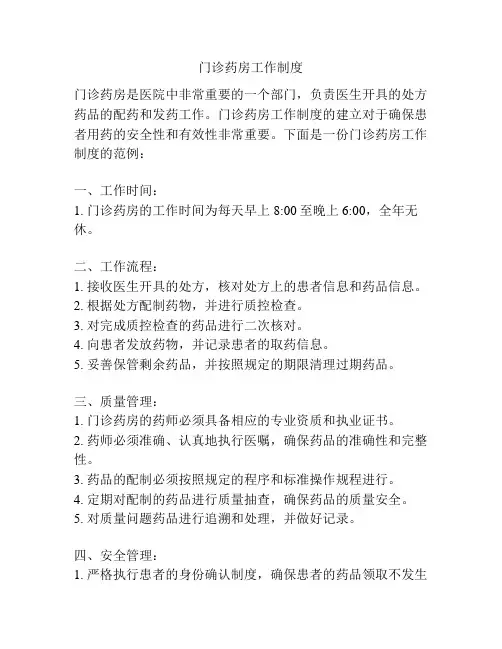 门诊药房工作制度

门诊药房是医院中非常重要的一个部门，负责医生开具的处方药品的配药和发药工作。门诊药房工作制度的建立对于确保患者用药的安全性和有效性非常重要。下面是一份门诊药房工作制度的范例：

一、工作时间：
1. 门诊药房的工作时间为每天早上 8:00 至晚上 6:00，全年无休。

二、工作流程：
1. 接收医生开具的处方，核对处方上的患者信息和药品信息。
2. 根据处方配制药物，并进行质控检查。
3. 对完成质控检查的药品进行二次核对。
4. 向患者发放药物，并记录患者的取药信息。
5. 妥善保管剩余药品，并按照规定的期限清理过期药品。

三、质量管理：
1. 门诊药房的药师必须具备相应的专业资质和执业证书。
2. 药师必须准确、认真地执行医嘱，确保药品的准确性和完整性。
3. 药品的配制必须按照规定的程序和标准操作规程进行。
4. 定期对配制的药品进行质量抽查，确保药品的质量安全。
5. 对质量问题药品进行追溯和处理，并做好记录。

四、安全管理：
1. 严格执行患者的身份确认制度，确保患者的药品领取不发生